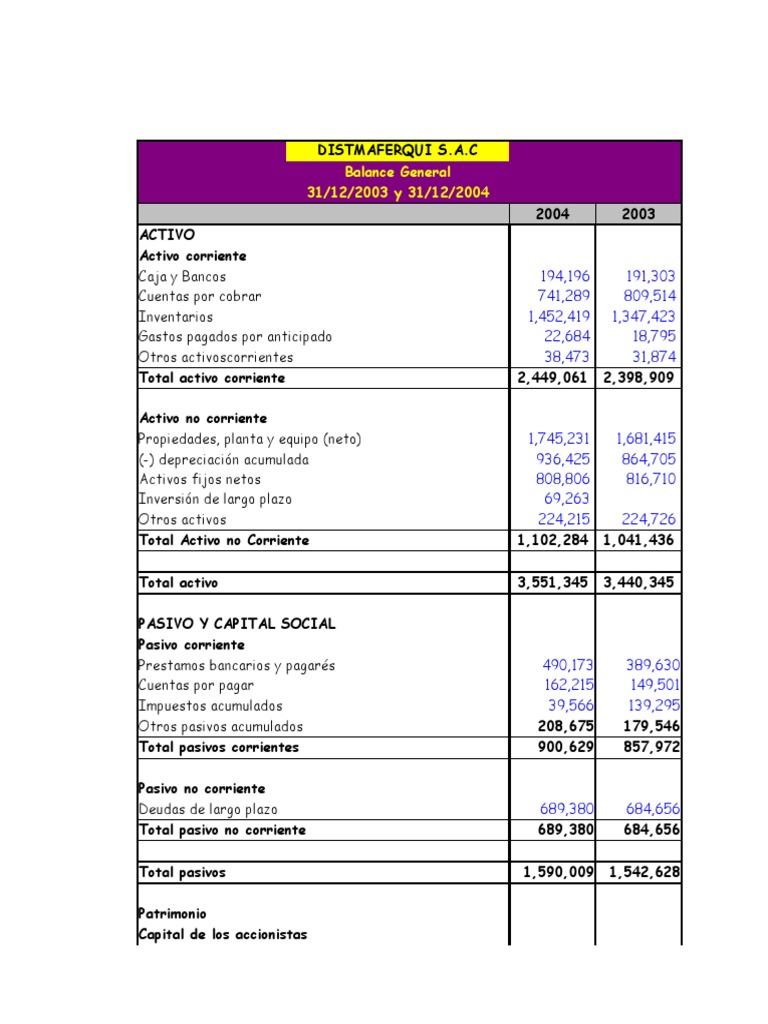 DISTMAFERQUI S.A.C
Balance General
31/12/2003 y 31/12/2004

| | 2004 | 2003 |
|---|---|---|
| ACTIVO | | |
| Activo corriente | | |
| Caja y Bancos | 194,196 | 191,303 |
| Cuentas por cobrar | 741,289 | 809,514 |
| Inventarios | 1,452,419 | 1,347,423 |
| Gastos pagados por anticipado | 22,684 | 18,795 |
| Otros activoscorrientes | 38,473 | 31,874 |
| Total activo corriente | 2,449,061 | 2,398,909 |
| | | |
| Activo no corriente | | |
| Propiedades, planta y equipo (neto) | 1,745,231 | 1,681,415 |
| (-) depreciación acumulada | 936,425 | 864,705 |
| Activos fijos netos | 808,806 | 816,710 |
| Inversión de largo plazo | 69,263 | |
| Otros activos | 224,215 | 224,726 |
| Total Activo no Corriente | 1,102,284 | 1,041,436 |
| | | |
| Total activo | 3,551,345 | 3,440,345 |
| | | |
| PASIVO Y CAPITAL SOCIAL | | |
| Pasivo corriente | | |
| Prestamos bancarios y pagarés | 490,173 | 389,630 |
| Cuentas por pagar | 162,215 | 149,501 |
| Impuestos acumulados | 39,566 | 139,295 |
| Otros pasivos acumulados | 208,675 | 179,546 |
| Total pasivos corrientes | 900,629 | 857,972 |
| | | |
| Pasivo no corriente | | |
| Deudas de largo plazo | 689,380 | 684,656 |
| Total pasivo no corriente | 689,380 | 684,656 |
| | | |
| Total pasivos | 1,590,009 | 1,542,628 |
| | | |
| Patrimonio | | |
| Capital de los accionistas | | |